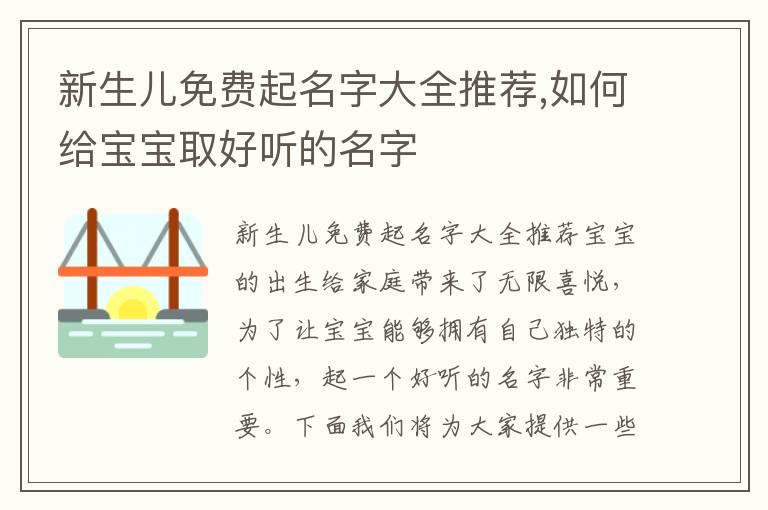 新生儿免费起名字大全推荐,如何给宝宝取好听的名字

新生儿免费起名字大全推荐宝宝的出生给家庭带来了无限喜悦，为了让宝宝能够拥有自己独特的个性，起一个好听的名字非常重要。下面我们将为大家提供一些